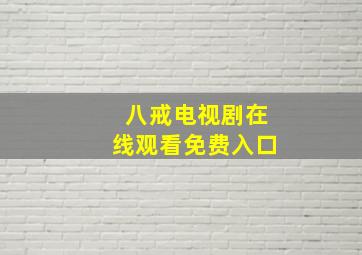 八戒电视剧在线观看免费入口